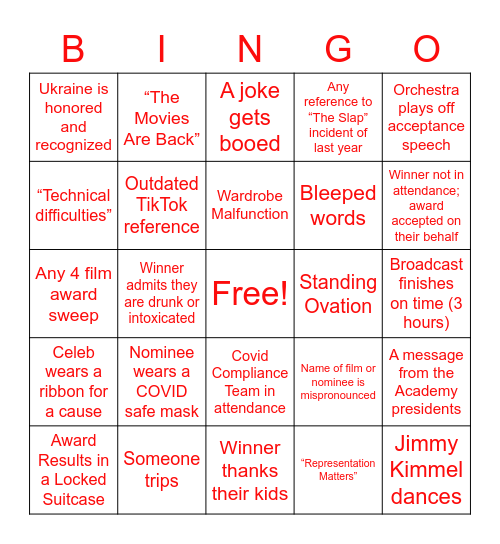 | B | I | N | G | O |
|---|---|---|---|---|
| Ukraine is honored and recognized | “The Movies Are Back” | A joke gets booed | Any reference to “The Slap” incident of last year | Orchestra plays off acceptance speech |
| “Technical difficulties” | Outdated TikTok reference | Wardrobe Malfunction | Bleeped words | Winner not in attendance; award accepted on their behalf |
| Any 4 film award sweep | Winner admits they are drunk or intoxicated | Free! | Standing Ovation | Broadcast finishes on time (3 hours) |
| Celeb wears a ribbon for a cause | Nominee wears a COVID safe mask | Covid Compliance Team in attendance | Name of film or nominee is mispronounced | A message from the Academy presidents |
| Award Results in a Locked Suitcase | Someone trips | Winner thanks their kids | “Representation Matters” | Jimmy Kimmel dances |